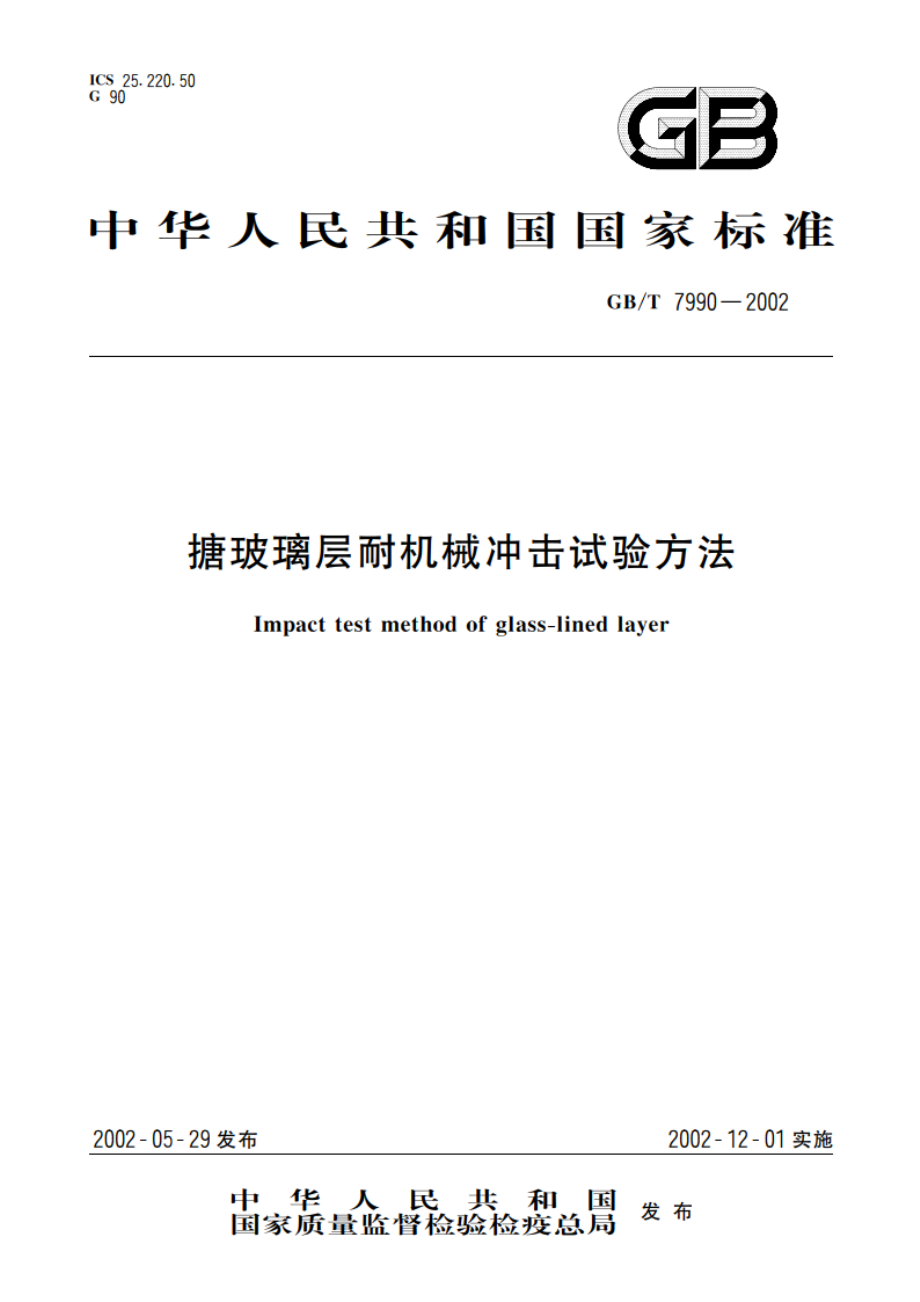 ICS 25.220.50
G 90

GB

中华人民共和国国家标准

GB/T 7990—2002

搪玻璃层耐机械冲击试验方法

Impact test method of glass-lined layer

2002-05-29 发布

2002-12-01 实施

中华人民共和国
国家质量监督检验检疫总局 发布